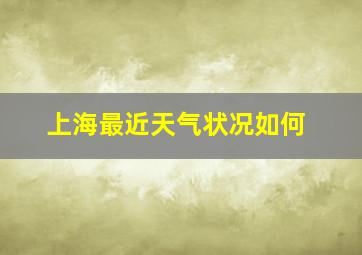 上海最近天气状况如何